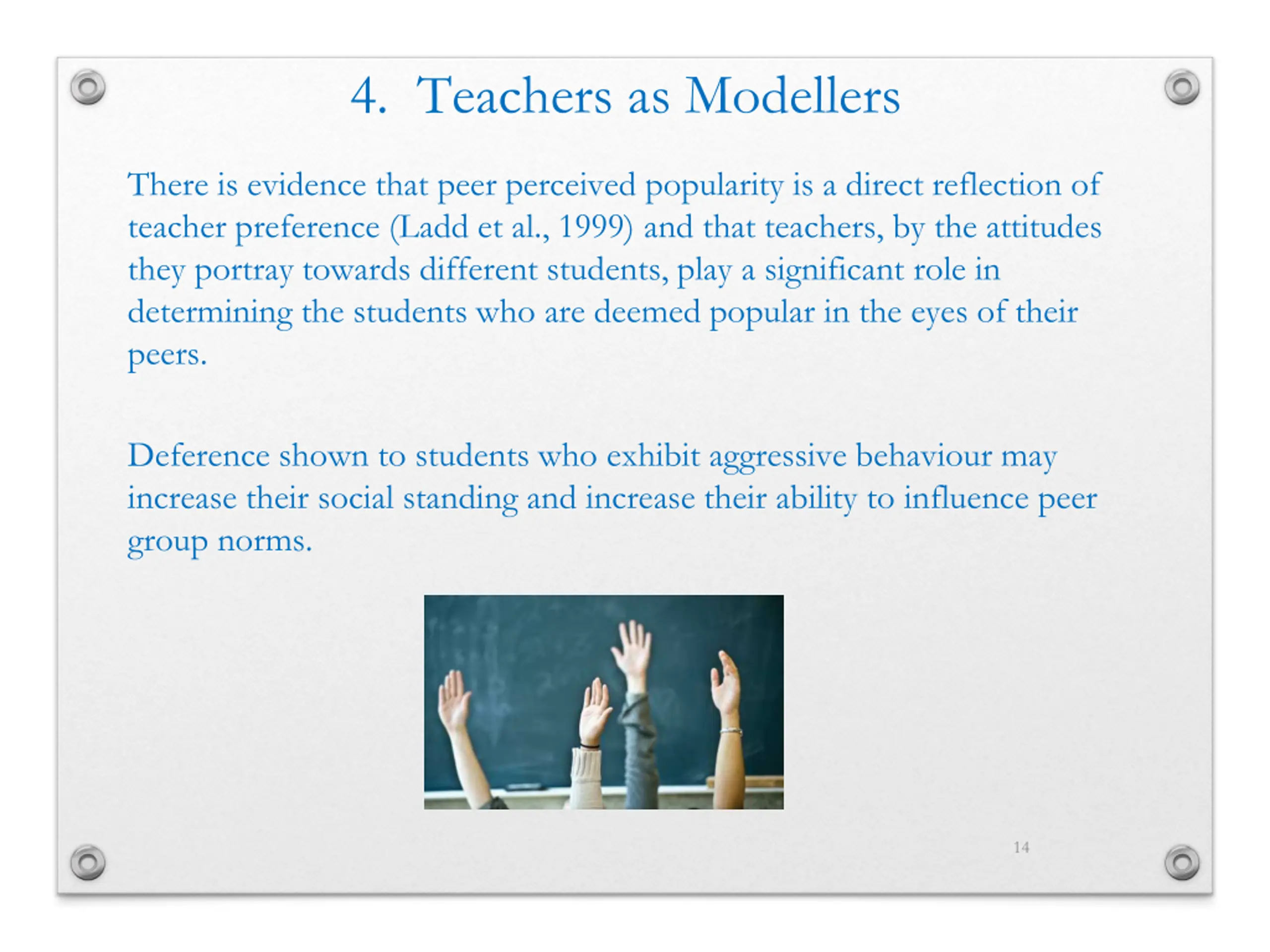 4. Teachers as Modellers

There is evidence that peer perceived popularity is a direct reflection of teacher preference (Ladd et al., 1999) and that teachers, by the attitudes they portray towards different students, play a significant role in determining the students who are deemed popular in the eyes of their peers.

Deference shown to students who exhibit aggressive behaviour may increase their social standing and increase their ability to influence peer group norms.

14